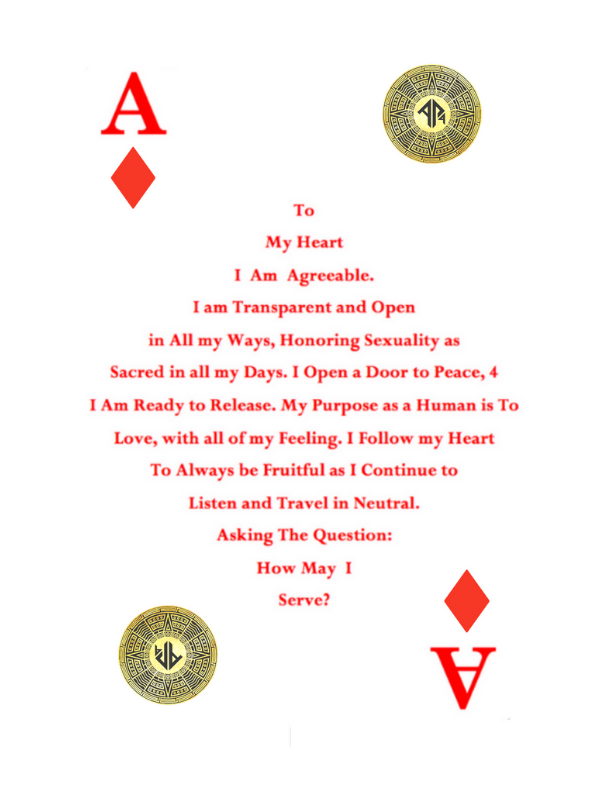 A

To

My Heart

I Am Agreeable.

I am Transparent and Open

in All my Ways, Honoring Sexuality as

Sacred in all my Days. I Open a Door to Peace, 4

I Am Ready to Release. My Purpose as a Human is To

Love, with all of my Feeling. I Follow my Heart

To Always be Fruitful as I Continue to

Listen and Travel in Neutral.

Asking The Question:

How May I

Serve?

A